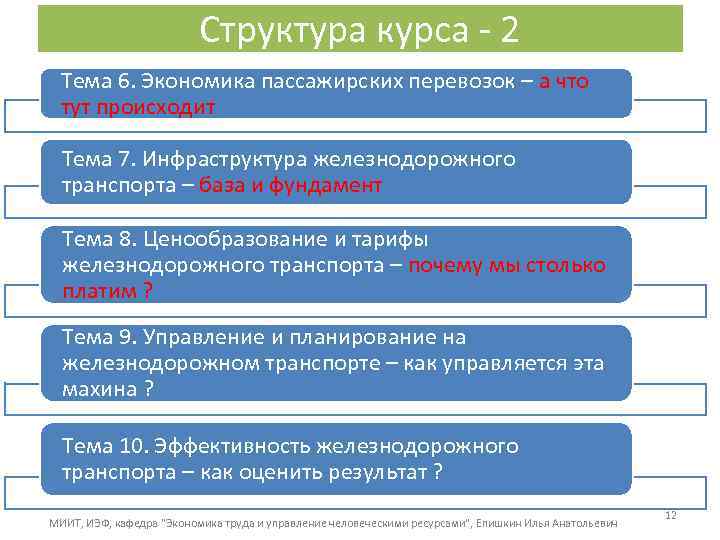 Структура курса - 2

Тема 6. Экономика пассажирских перевозок – а что тут происходит

Тема 7. Инфраструктура железнодорожного транспорта – база и фундамент

Тема 8. Ценообразование и тарифы железнодорожного транспорта – почему мы столько платим ?

Тема 9. Управление и планирование на железнодорожном транспорте – как управляется эта махина ?

Тема 10. Эффективность железнодорожного транспорта – как оценить результат ?

МИИТ, ИЭФ, кафедра "Экономика труда и управление человеческими ресурсами", Епишкин Илья Анатольевич

12